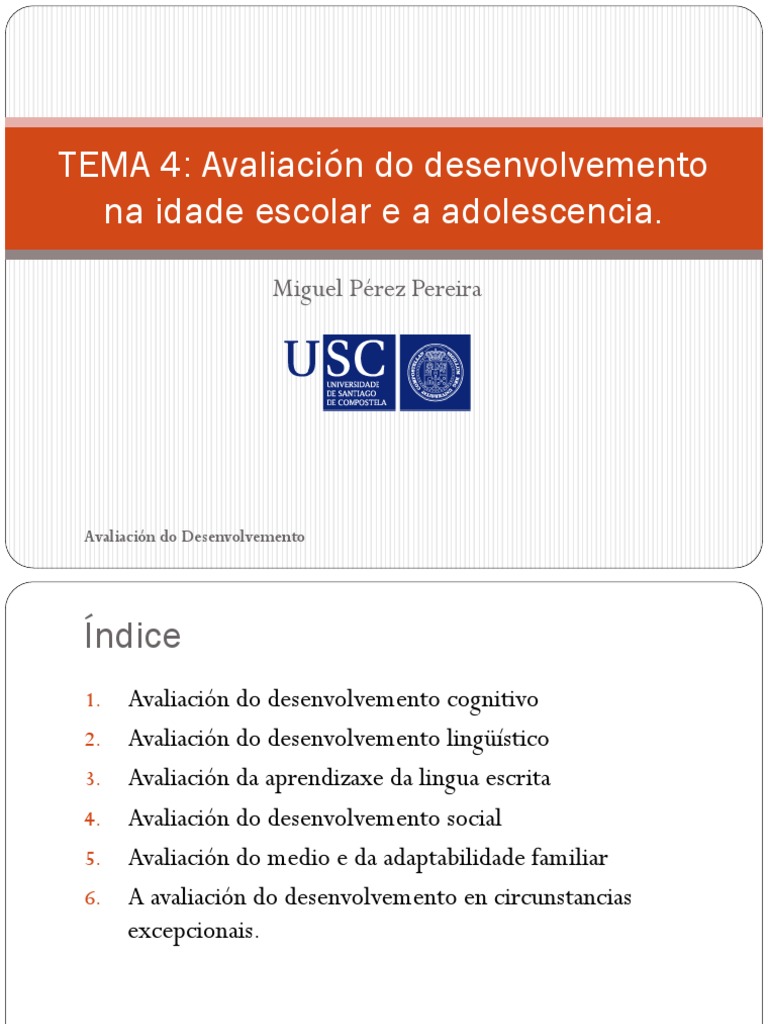 TEMA 4: Avaliación do desenvolvemento na idade escolar e a adolescencia.

Miguel Pérez Pereira

USC
UNIVERSIDADE DE SANTIAGO DE COMPOSTELA

Avaliación do Desenvolvemento

Índice

1. Avaliación do desenvolvemento cognitivo
2. Avaliación do desenvolvemento lingüístico
3. Avaliación da aprendizaxe da lingua escrita
4. Avaliación do desenvolvemento social
5. Avaliación do medio e da adaptabilidade familiar
6. A avaliación do desenvolvemento en circunstancias excepcionais.